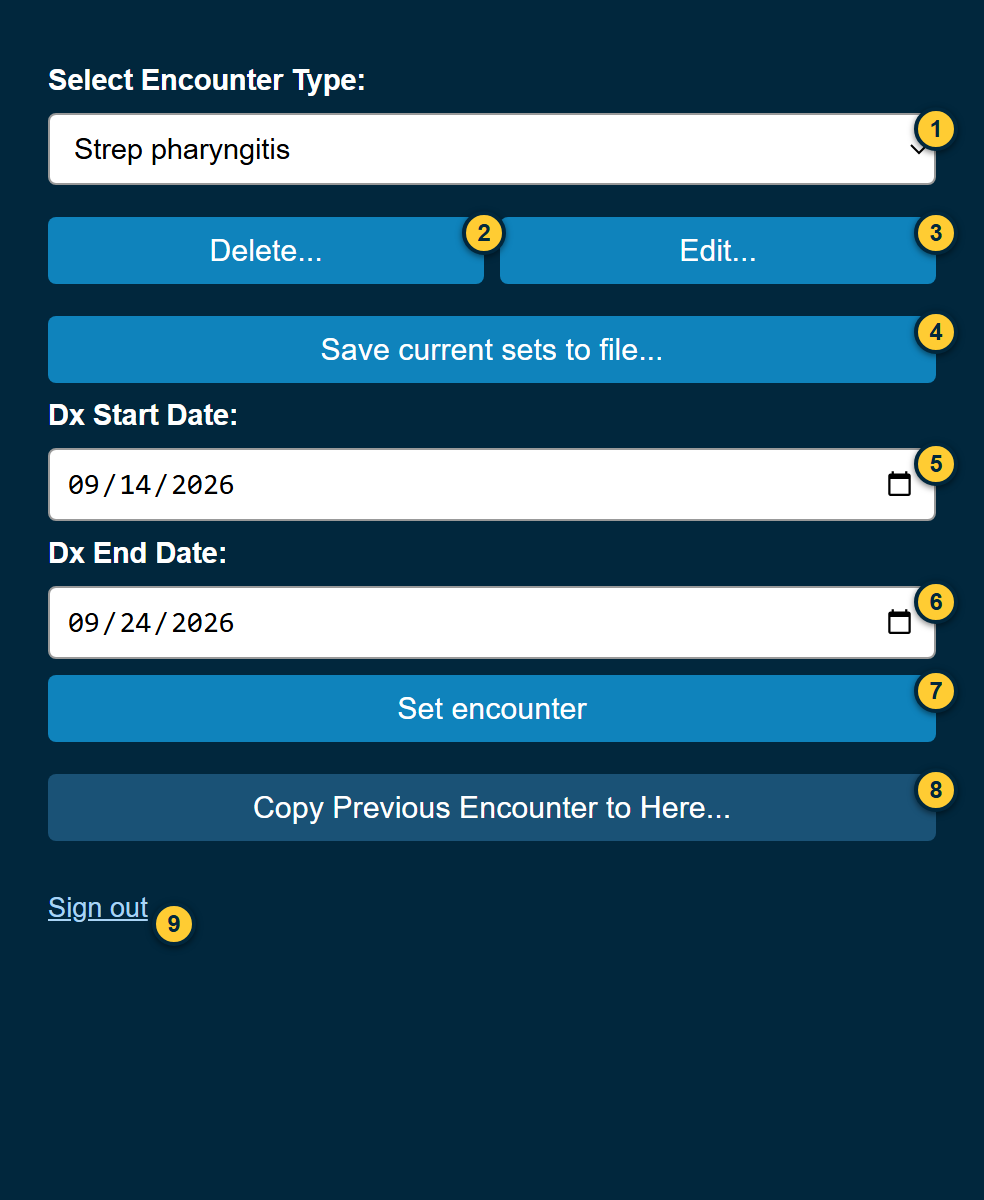 Select Encounter Type:

Strep pharyngitis

1

Delete...

2

Edit...

3

Save current sets to file...

4

Dx Start Date:

09/14/2026

5

Dx End Date:

09/24/2026

6

Set encounter

7

Copy Previous Encounter to Here...

8

Sign out

9